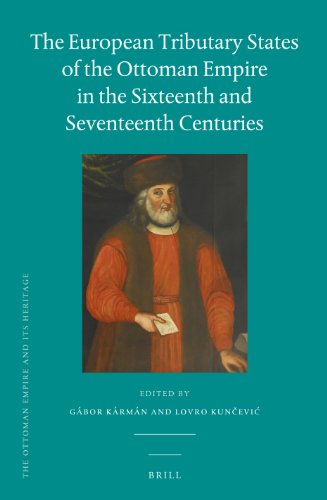 The European Tributary States of the Ottoman Empire in the Sixteenth and Seventeenth Centuries

EDITED BY

GÁBOR KÁRMÁN AND LOVRO KUNČEVIĆ

BRILL

THE OTTOMAN EMPIRE AND ITS HERITAGE